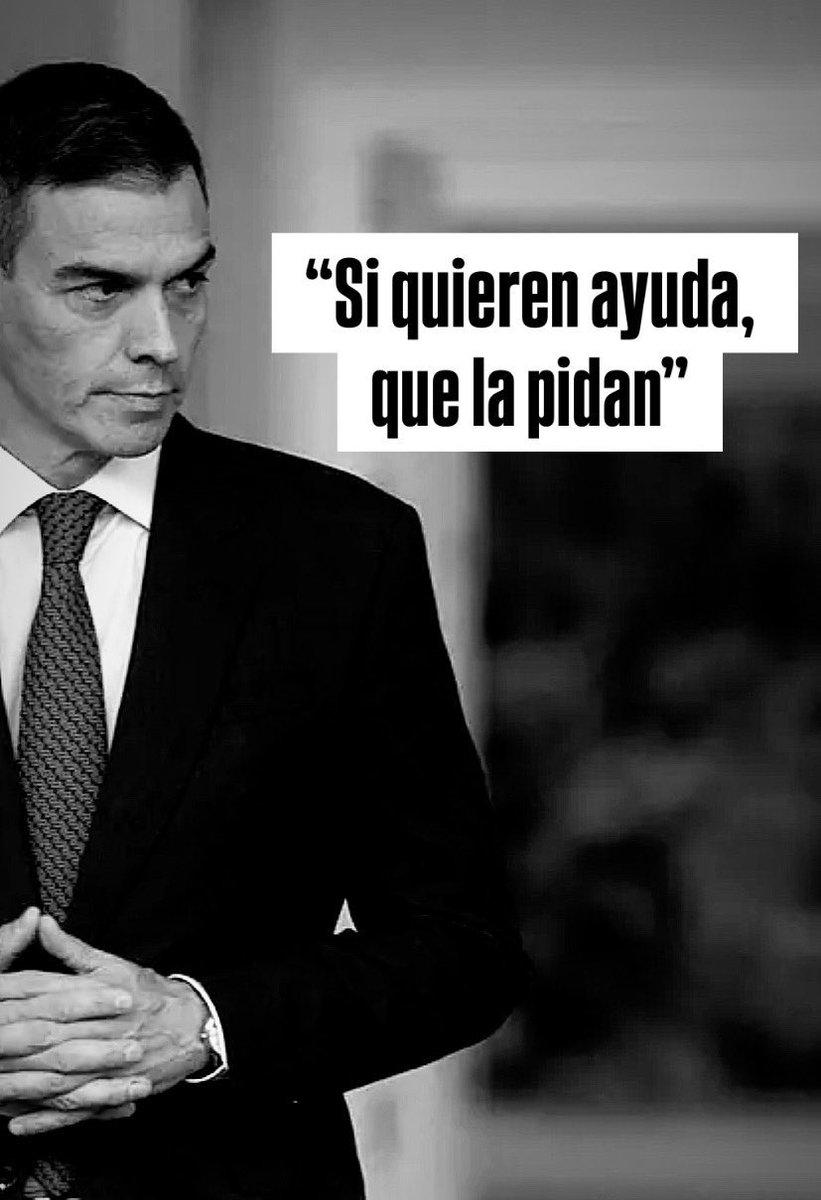 “Si quieren ayuda, que la pidan”